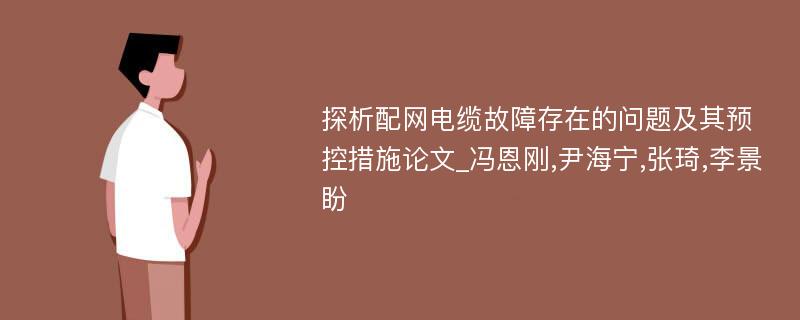 探析配网电缆故障存在的问题及其预控措施论文_冯恩刚,尹海宁,张琦,李景盼